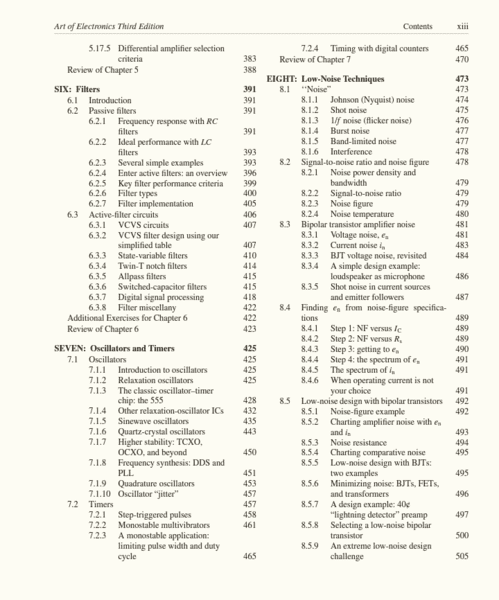 Art of Electronics Third Edition Contents xiii

5.17.5 Differential amplifier selection criteria 383
Review of Chapter 5 388

SIX: Filters 391
6.1 Introduction 391
6.2 Passive filters 391
6.2.1 Frequency response with $RC$ filters 391
6.2.2 Ideal performance with $LC$ filters 393
6.2.3 Several simple examples 393
6.2.4 Enter active filters: an overview 396
6.2.5 Key filter performance criteria 399
6.2.6 Filter types 400
6.2.7 Filter implementation 405
6.3 Active-filter circuits 406
6.3.1 VCVS circuits 407
6.3.2 VCVS filter design using our simplified table 407
6.3.3 State-variable filters 410
6.3.4 Twin-T notch filters 414
6.3.5 Allpass filters 415
6.3.6 Switched-capacitor filters 415
6.3.7 Digital signal processing 418
6.3.8 Filter miscellany 422
Additional Exercises for Chapter 6 422
Review of Chapter 6 423

SEVEN: Oscillators and Timers 425
7.1 Oscillators 425
7.1.1 Introduction to oscillators 425
7.1.2 Relaxation oscillators 425
7.1.3 The classic oscillator–timer chip: the 555 428
7.1.4 Other relaxation-oscillator ICs 432
7.1.5 Sinewave oscillators 435
7.1.6 Quartz-crystal oscillators 443
7.1.7 Higher stability: TCXO, OCXO, and beyond 450
7.1.8 Frequency synthesis: DDS and PLL 451
7.1.9 Quadrature oscillators 453
7.1.10 Oscillator "jitter" 457
7.2 Timers 457
7.2.1 Step-triggered pulses 458
7.2.2 Monostable multivibrators 461
7.2.3 A monostable application: limiting pulse width and duty cycle 465
7.2.4 Timing with digital counters 465
Review of Chapter 7 470

EIGHT: Low-Noise Techniques 473
8.1 "Noise" 473
8.1.1 Johnson (Nyquist) noise 474
8.1.2 Shot noise 475
8.1.3 $1/f$ noise (flicker noise) 476
8.1.4 Burst noise 477
8.1.5 Band-limited noise 477
8.1.6 Interference 478
8.2 Signal-to-noise ratio and noise figure 478
8.2.1 Noise power density and bandwidth 479
8.2.2 Signal-to-noise ratio 479
8.2.3 Noise figure 479
8.2.4 Noise temperature 480
8.3 Bipolar transistor amplifier noise 481
8.3.1 Voltage noise, $e_n$ 481
8.3.2 Current noise $i_n$ 483
8.3.3 BJT voltage noise, revisited 484
8.3.4 A simple design example: loudspeaker as microphone 486
8.3.5 Shot noise in current sources and emitter followers 487
8.4 Finding $e_n$ from noise-figure specifications 489
8.4.1 Step 1: NF versus $I_C$ 489
8.4.2 Step 2: NF versus $R_s$ 489
8.4.3 Step 3: getting to $e_n$ 490
8.4.4 Step 4: the spectrum of $e_n$ 491
8.4.5 The spectrum of $i_n$ 491
8.4.6 When operating current is not your choice 491
8.5 Low-noise design with bipolar transistors 492
8.5.1 Noise-figure example 492
8.5.2 Charting amplifier noise with $e_n$ and $i_n$ 493
8.5.3 Noise resistance 494
8.5.4 Charting comparative noise 495
8.5.5 Low-noise design with BJTs: two examples 495
8.5.6 Minimizing noise: BJTs, FETs, and transformers 496
8.5.7 A design example: 40¢ "lightning detector" preamp 497
8.5.8 Selecting a low-noise bipolar transistor 500
8.5.9 An extreme low-noise design challenge 505